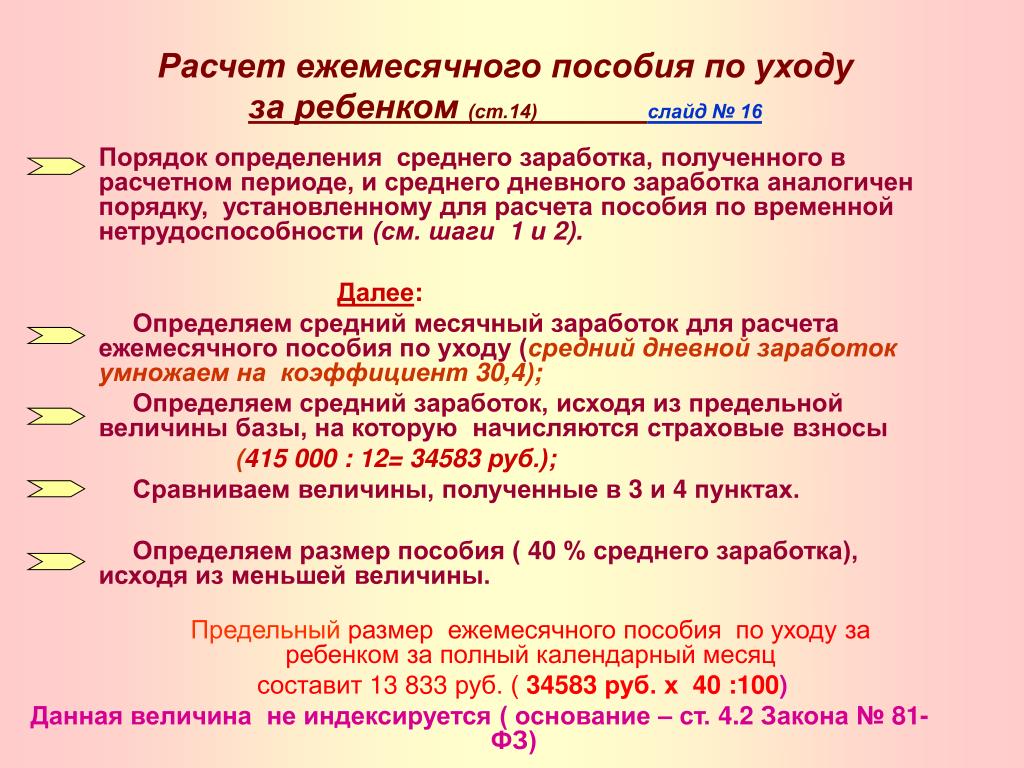 Расчет ежемесячного пособия по уходу за ребенком (ст.14) слайд № 16

Порядок определения среднего заработка, полученного в расчетном периоде, и среднего дневного заработка аналогичен порядку, установленному для расчета пособия по временной нетрудоспособности (см. шаги 1 и 2).

Далее:

Определяем средний месячный заработок для расчета ежемесячного пособия по уходу (средний дневной заработок умножаем на коэффициент 30,4);

Определяем средний заработок, исходя из предельной величины базы, на которую начисляются страховые взносы (415 000 : 12= 34583 руб.);

Сравниваем величины, полученные в 3 и 4 пунктах.

Определяем размер пособия ( 40 % среднего заработка), исходя из меньшей величины.

Предельный размер ежемесячного пособия по уходу за ребенком за полный календарный месяц составит 13 833 руб. ( 34583 руб. х 40 :100)

Данная величина не индексируется ( основание – ст. 4.2 Закона № 81-ФЗ)